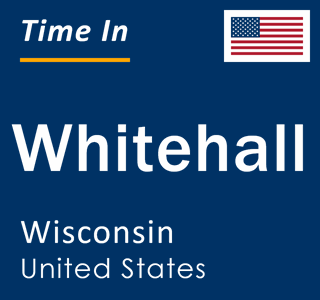 Time In

Whitehall

Wisconsin
United States